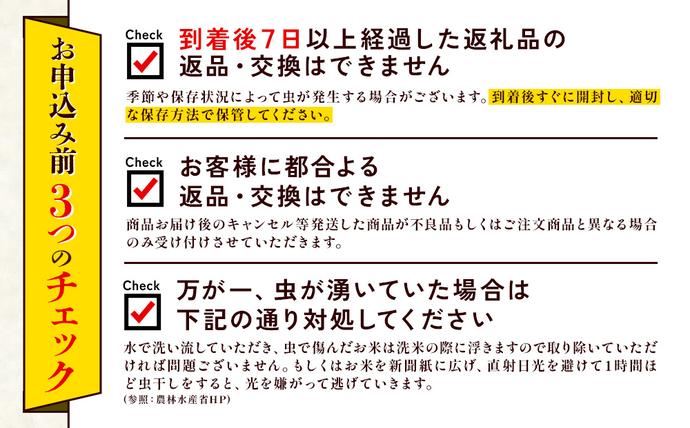 お申込み前3つのチェック

Check
到着後7日以上経過した返礼品の返品・交換はできません

季節や保存状況によって虫が発生する場合がございます。到着後すぐに開封し、適切な保存方法で保管してください。

Check
お客様に都合よる返品・交換はできません

商品お届け後のキャンセル等発送した商品が不良品もしくはご注文商品と異なる場合のみ受け付けさせていただきます。

Check
万が一、虫が湧いていた場合は下記の通り対処してください

水で洗い流していただき、虫で傷んだお米は洗米の際に浮きますので取り除いていただければ問題ございません。もしくはお米を新聞紙に広げ、直射日光を避けて1時間ほど虫干しをすると、光を嫌がって逃げていきます。
(参照：農林水産省HP)